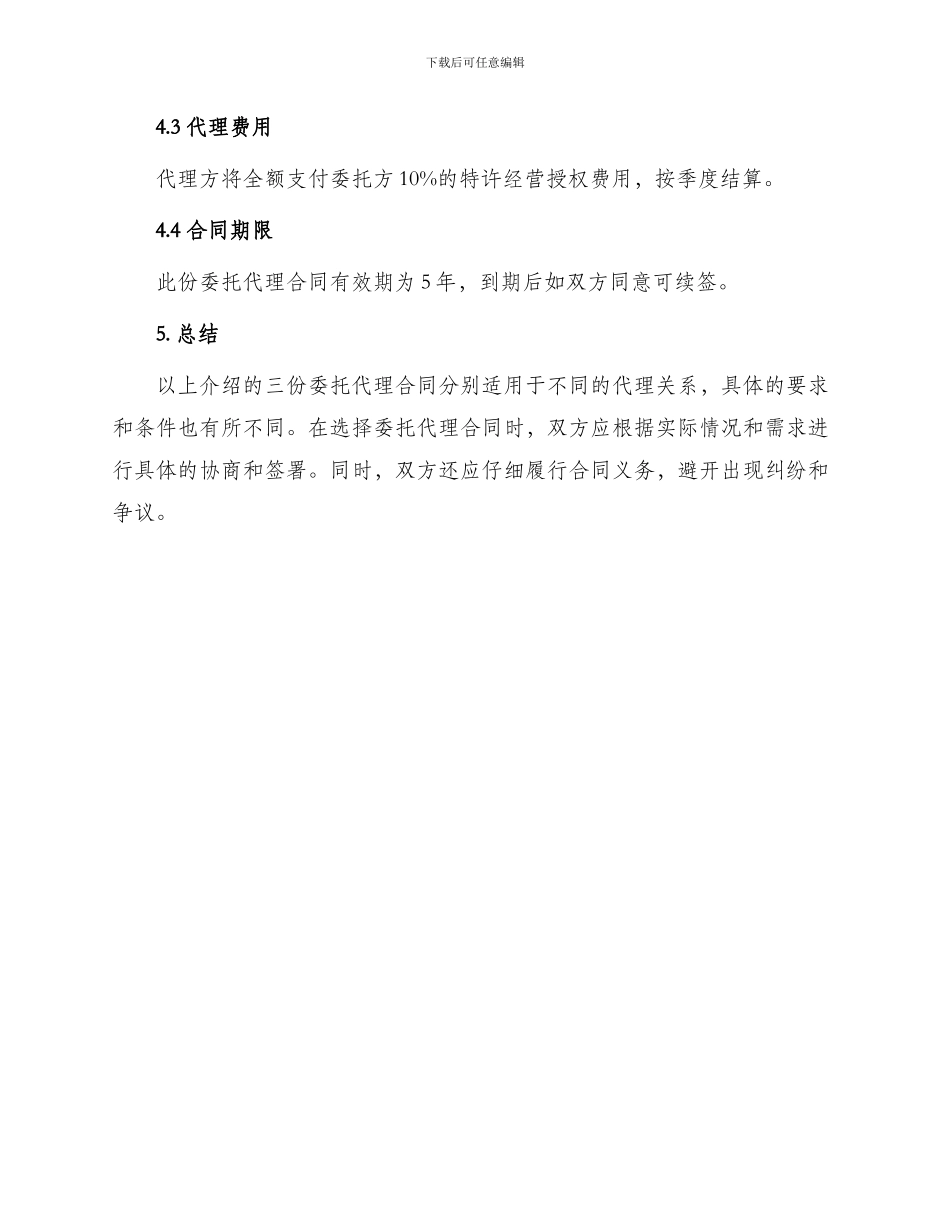 下载后可任意编辑

4.3 代理费用

代理方将全额支付委托方 10%的特许经营授权费用，按季度结算。

4.4 合同期限

此份委托代理合同有效期为 5 年，到期后如双方同意可续签。

5. 总结

以上介绍的三份委托代理合同分别适用于不同的代理关系，具体的要求和条件也有所不同。在选择委托代理合同时，双方应根据实际情况和需求进行具体的协商和签署。同时，双方还应仔细履行合同义务，避开出现纠纷和争议。